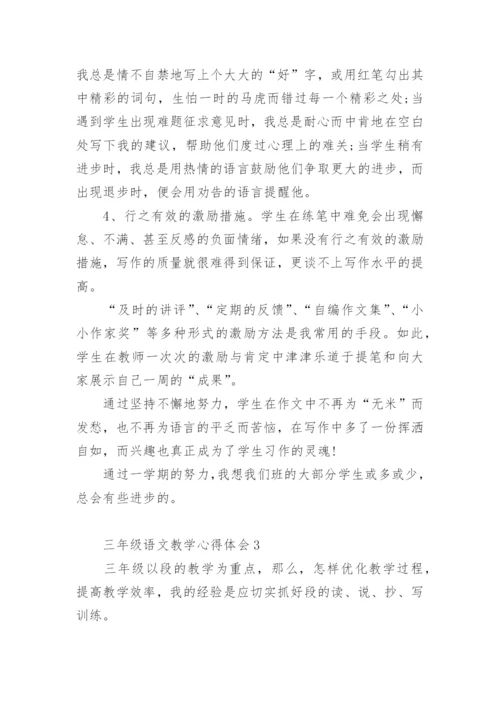 我总是情不自禁地写上个大大的“好”字，或用红笔勾出其中精彩的词句，生怕一时的马虎而错过每一个精彩之处；当遇到学生出现难题征求意见时，我总是耐心而中肯地在空白处写下我的建议，帮助他们度过心理上的难关；当学生稍有进步时，我总是用热情的语言鼓励他们争取更大的进步，而出现退步时，便会用劝告的语言提醒他。

4、行之有效的激励措施。学生在练笔中难免会出现懈怠、不满、甚至反感的负面情绪，如果没有行之有效的激励措施，写作的质量就很难得到保证，更谈不上写作水平的提高。

“及时的讲评”、“定期的反馈”、“自编作文集”、“小小作家奖”等多种形式的激励方法是我常用的手段。如此，学生在教师一次次的激励与肯定中津津乐道于提笔和向大家展示自己一周的“成果”。

通过坚持不懈地努力，学生在作文中不再为“无米”而发愁，也不再为语言的平乏而苦恼，在写作中多了一份挥洒自如，而兴趣也真正成为了学生习作的灵魂！

通过一学期的努力，我想我们班的大部分学生或多或少，总会有些进步的。

三年级语文教学心得体会3

三年级以段的教学为重点，那么，怎样优化教学过程，提高教学效率，我的经验是应切实抓好段的读、说、抄、写训练。